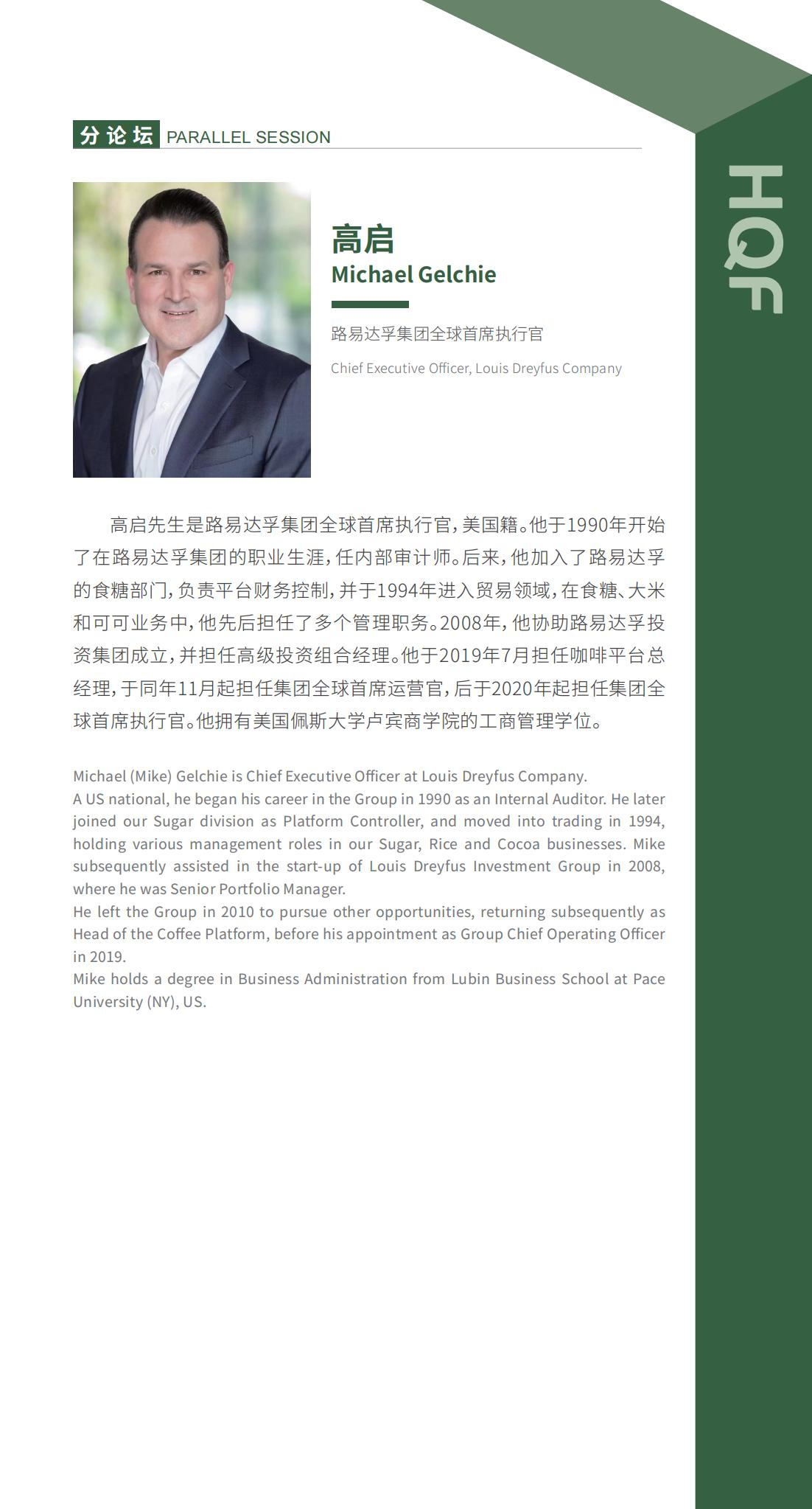 分论坛 PARALLEL SESSION

HQF

高启
Michael Gelchie

路易达孚集团全球首席执行官

Chief Executive Officer, Louis Dreyfus Company

高启先生是路易达孚集团全球首席执行官，美国籍。他于1990年开始了在路易达孚集团的职业生涯，任内部审计师。后来，他加入了路易达孚的食糖部门，负责平台财务控制，并于1994年进入贸易领域，在食糖、大米和可可业务中，他先后担任了多个管理职务。2008年，他协助路易达孚投资集团成立，并担任高级投资组合经理。他于2019年7月担任咖啡平台总经理，于同年11月起担任集团全球首席运营官，后于2020年起担任集团全球首席执行官。他拥有美国佩斯大学卢宾商学院的工商管理学位。

Michael (Mike) Gelchie is Chief Executive Officer at Louis Dreyfus Company.
A US national, he began his career in the Group in 1990 as an Internal Auditor. He later joined our Sugar division as Platform Controller, and moved into trading in 1994, holding various management roles in our Sugar, Rice and Cocoa businesses. Mike subsequently assisted in the start-up of Louis Dreyfus Investment Group in 2008, where he was Senior Portfolio Manager.
He left the Group in 2010 to pursue other opportunities, returning subsequently as Head of the Coffee Platform, before his appointment as Group Chief Operating Officer in 2019.
Mike holds a degree in Business Administration from Lubin Business School at Pace University (NY), US.